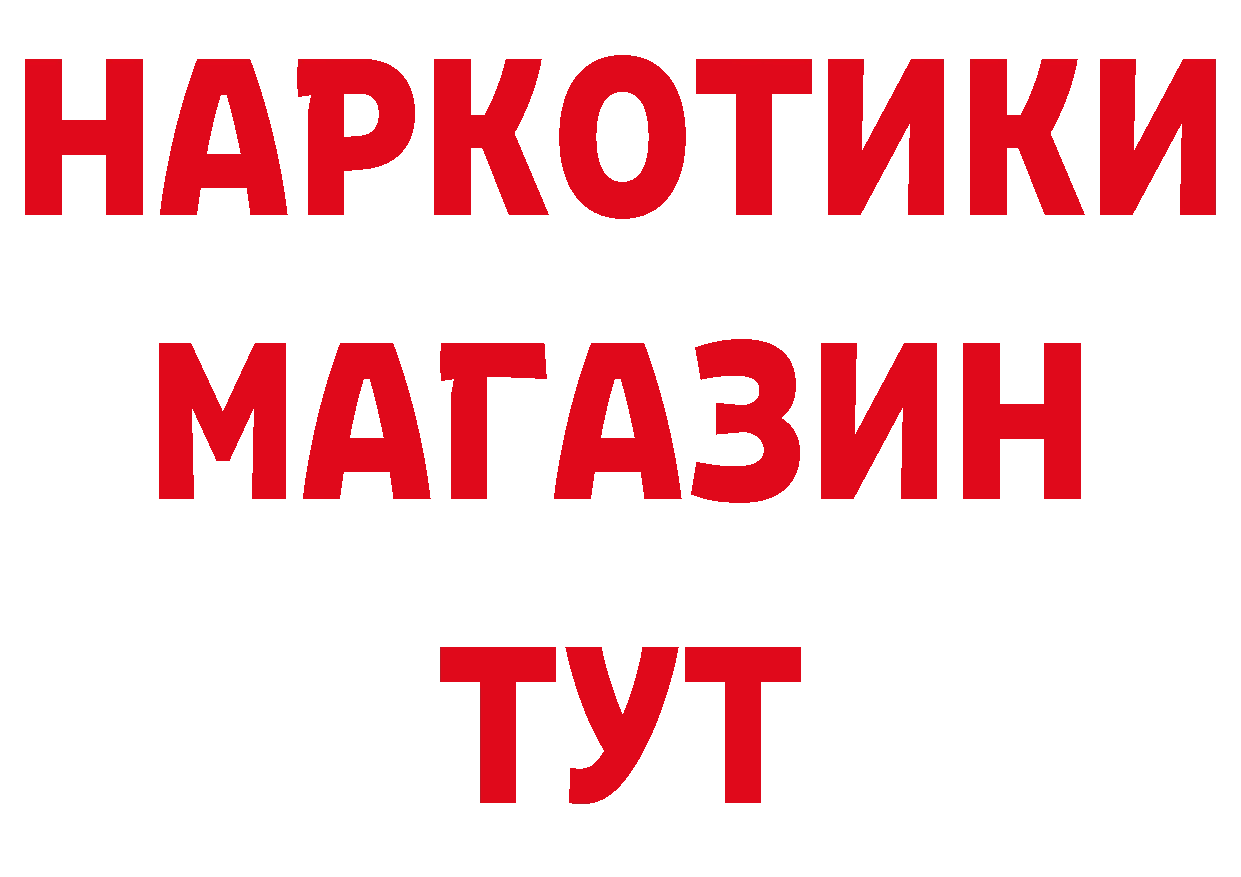 НАРКОТИКИ
МАГАЗИН
ТУТ